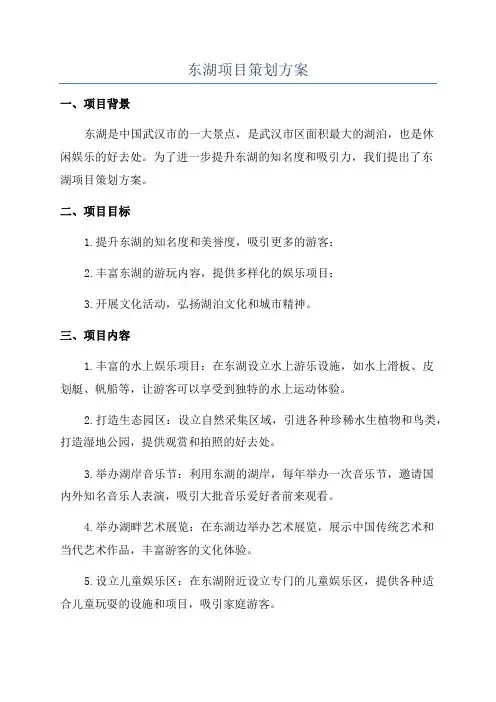 东湖项目策划方案

一、项目背景

东湖是中国武汉市的一大景点，是武汉市区面积最大的湖泊，也是休闲娱乐的好去处。为了进一步提升东湖的知名度和吸引力，我们提出了东湖项目策划方案。

二、项目目标

1.提升东湖的知名度和美誉度，吸引更多的游客；

2.丰富东湖的游玩内容，提供多样化的娱乐项目；

3.开展文化活动，弘扬湖泊文化和城市精神。

三、项目内容

1.丰富的水上娱乐项目：在东湖设立水上游乐设施，如水上滑板、皮划艇、帆船等，让游客可以享受到独特的水上运动体验。

2.打造生态园区：设立自然采集区域，引进各种珍稀水生植物和鸟类，打造湿地公园，提供观赏和拍照的好去处。

3.举办湖岸音乐节：利用东湖的湖岸，每年举办一次音乐节，邀请国内外知名音乐人表演，吸引大批音乐爱好者前来观看。

4.举办湖畔艺术展览：在东湖边举办艺术展览，展示中国传统艺术和当代艺术作品，丰富游客的文化体验。

5.设立儿童娱乐区：在东湖附近设立专门的儿童娱乐区，提供各种适合儿童玩耍的设施和项目，吸引家庭游客。